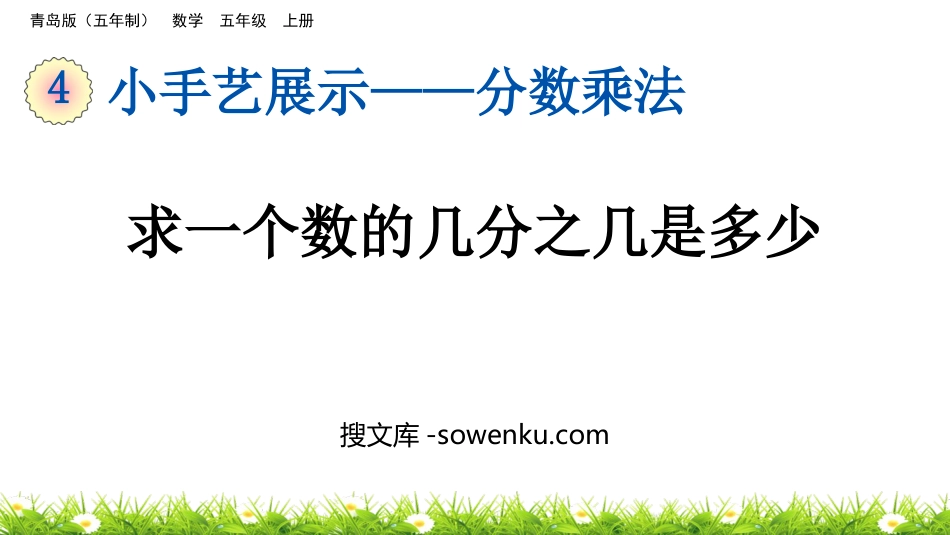 青岛版（五年制） 数学 五年级 上册

4 小手艺展示——分数乘法

求一个数的几分之几是多少

搜文库 -sowenku.com